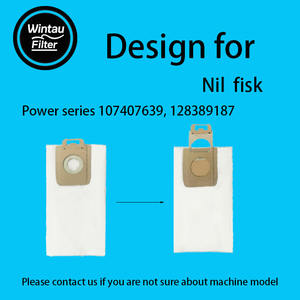 Wintau
Filter

Design for

Nil fisk

Power series 107407639, 128389187

Please contact us if you are not sure about machine model